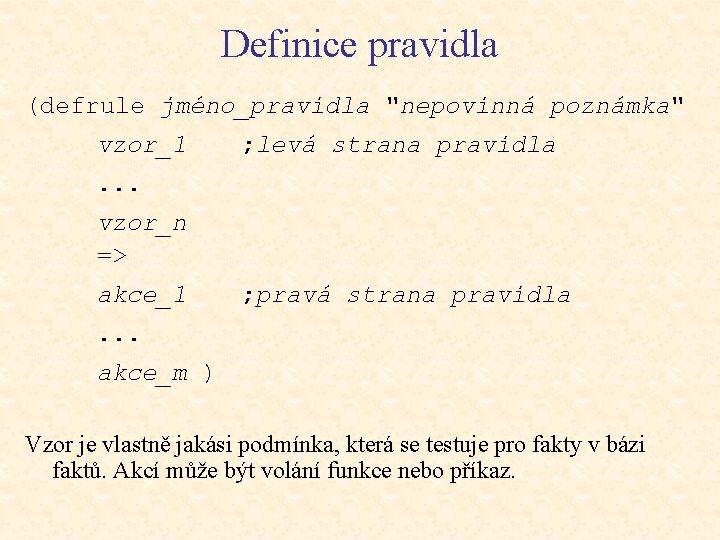 Definice pravidla

(defrule jméno_pravidla "nepovinná poznámka"

vzor_1 ;levá strana pravidla

...

vzor_n

=>

akce_1 ;pravá strana pravidla

...

akce_m )

Vzor je vlastně jakási podmínka, která se testuje pro fakty v bázi faktů. Akcí může být volání funkce nebo příkaz.